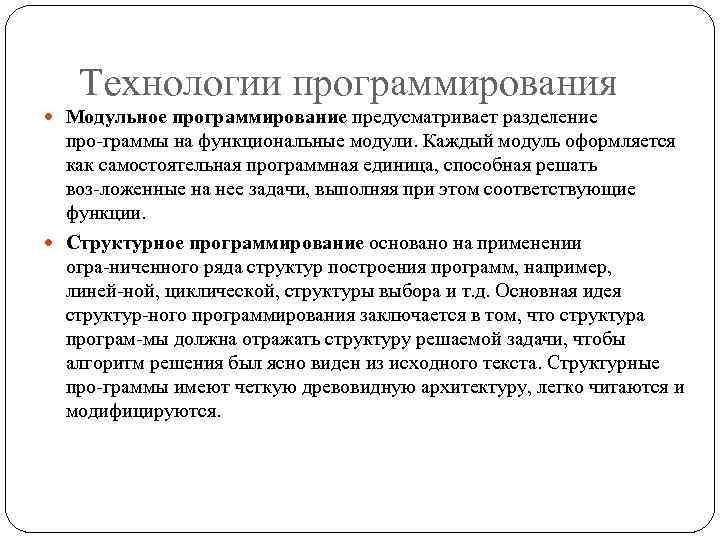 Технологии программирования

Модульное программирование предусматривает разделение про-граммы на функциональные модули. Каждый модуль оформляется как самостоятельная программная единица, способная решать воз-ложенные на нее задачи, выполняя при этом соответствующие функции.

Структурное программирование основано на применении огра-ниченного ряда структур построения программ, например, линей-ной, циклической, структуры выбора и т.д. Основная идея структур-ного программирования заключается в том, что структура програм-мы должна отражать структуру решаемой задачи, чтобы алгоритм решения был ясно виден из исходного текста. Структурные про-граммы имеют четкую древовидную архитектуру, легко читаются и модифицируются.